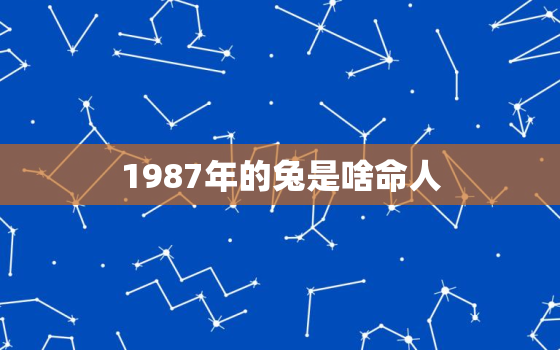 1987年的兔是啥命人